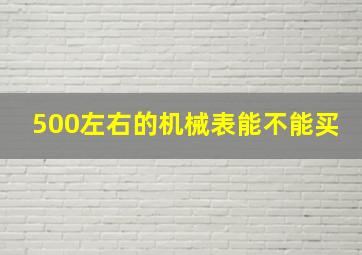 500左右的机械表能不能买